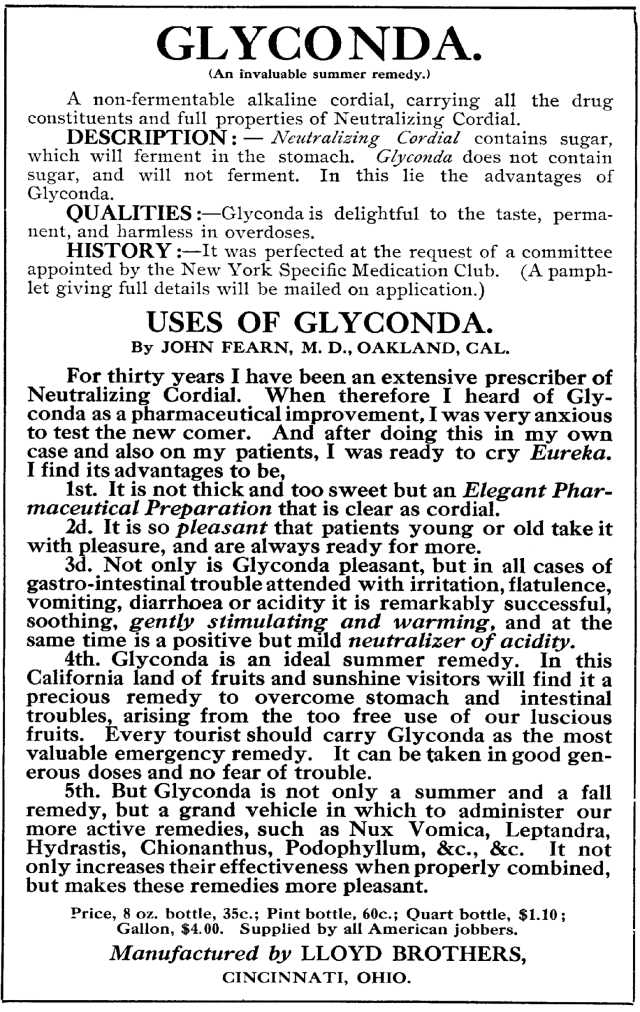 GLYCONDA.

(An invaluable summer remedy.)

A non-fermentable alkaline cordial, carrying all the drug constituents and full properties of Neutralizing Cordial.

DESCRIPTION: — Neutralizing Cordial contains sugar, which will ferment in the stomach. Glyconda does not contain sugar, and will not ferment. In this lie the advantages of Glyconda.

QUALITIES:—Glyconda is delightful to the taste, permanent, and harmless in overdoses.

HISTORY:—It was perfected at the request of a committee appointed by the New York Specific Medication Club. (A pamphlet giving full details will be mailed on application.)

USES OF GLYCONDA.

By JOHN FEARN, M. D., OAKLAND, CAL.

For thirty years I have been an extensive prescriber of Neutralizing Cordial. When therefore I heard of Glyconda as a pharmaceutical improvement, I was very anxious to test the new comer. And after doing this in my own case and also on my patients, I was ready to cry Eureka. I find its advantages to be,

1st. It is not thick and too sweet but an Elegant Pharmaceutical Preparation that is clear as cordial.

2d. It is so pleasant that patients young or old take it with pleasure, and are always ready for more.

3d. Not only is Glyconda pleasant, but in all cases of gastro-intestinal trouble attended with irritation, flatulence, vomiting, diarrhoea or acidity it is remarkably successful, soothing, gently stimulating and warming, and at the same time is a positive but mild neutralizer of acidity.

4th. Glyconda is an ideal summer remedy. In this California land of fruits and sunshine visitors will find it a precious remedy to overcome stomach and intestinal troubles, arising from the too free use of our luscious fruits. Every tourist should carry Glyconda as the most valuable emergency remedy. It can be taken in good generous doses and no fear of trouble.

5th. But Glyconda is not only a summer and a fall remedy, but a grand vehicle in which to administer our more active remedies, such as Nux Vomica, Leptandra, Hydrastis, Chionanthus, Podophyllum, &c., &c. It not only increases their effectiveness when properly combined, but makes these remedies more pleasant.

Price, 8 oz. bottle, 35c.; Pint bottle, 60c.; Quart bottle, $1.10; Gallon, $4.00. Supplied by all American jobbers.

Manufactured by LLOYD BROTHERS,
CINCINNATI, OHIO.